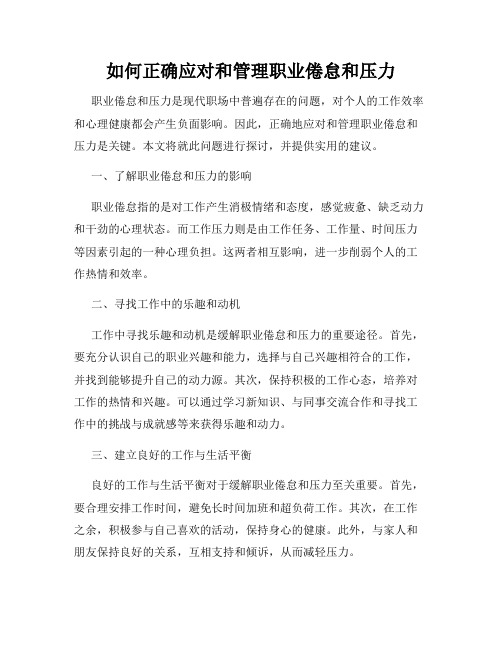 如何正确应对和管理职业倦怠和压力

职业倦怠和压力是现代职场中普遍存在的问题，对个人的工作效率和心理健康都会产生负面影响。因此，正确地应对和管理职业倦怠和压力是关键。本文将就此问题进行探讨，并提供实用的建议。

一、了解职业倦怠和压力的影响

职业倦怠指的是对工作产生消极情绪和态度，感觉疲惫、缺乏动力和干劲的心理状态。而工作压力则是由工作任务、工作量、时间压力等因素引起的一种心理负担。这两者相互影响，进一步削弱个人的工作热情和效率。

二、寻找工作中的乐趣和动机

工作中寻找乐趣和动机是缓解职业倦怠和压力的重要途径。首先，要充分认识自己的职业兴趣和能力，选择与自己兴趣相符合的工作，并找到能够提升自己的动力源。其次，保持积极的工作心态，培养对工作的热情和兴趣。可以通过学习新知识、与同事交流合作和寻找工作中的挑战与成就感等来获得乐趣和动力。

三、建立良好的工作与生活平衡

良好的工作与生活平衡对于缓解职业倦怠和压力至关重要。首先，要合理安排工作时间，避免长时间加班和超负荷工作。其次，在工作之余，积极参与自己喜欢的活动，保持身心的健康。此外，与家人和朋友保持良好的关系，互相支持和倾诉，从而减轻压力。